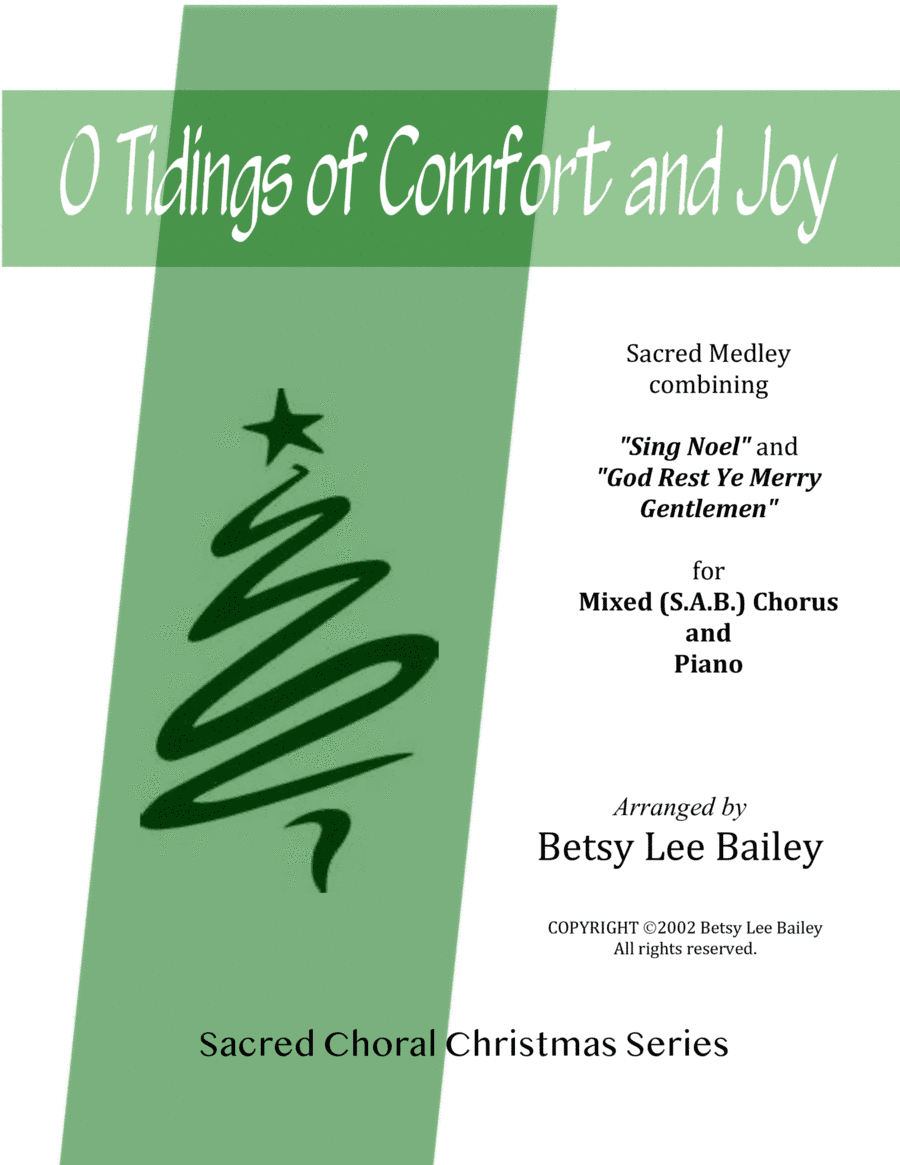 O Tidings of Comfort and Joy

Sacred Medley
combining

"Sing Noel" and
"God Rest Ye Merry
Gentlemen"

for
Mixed (S.A.B.) Chorus
and
Piano

Arranged by
Betsy Lee Bailey

COPYRIGHT ©2002 Betsy Lee Bailey
All rights reserved.

Sacred Choral Christmas Series